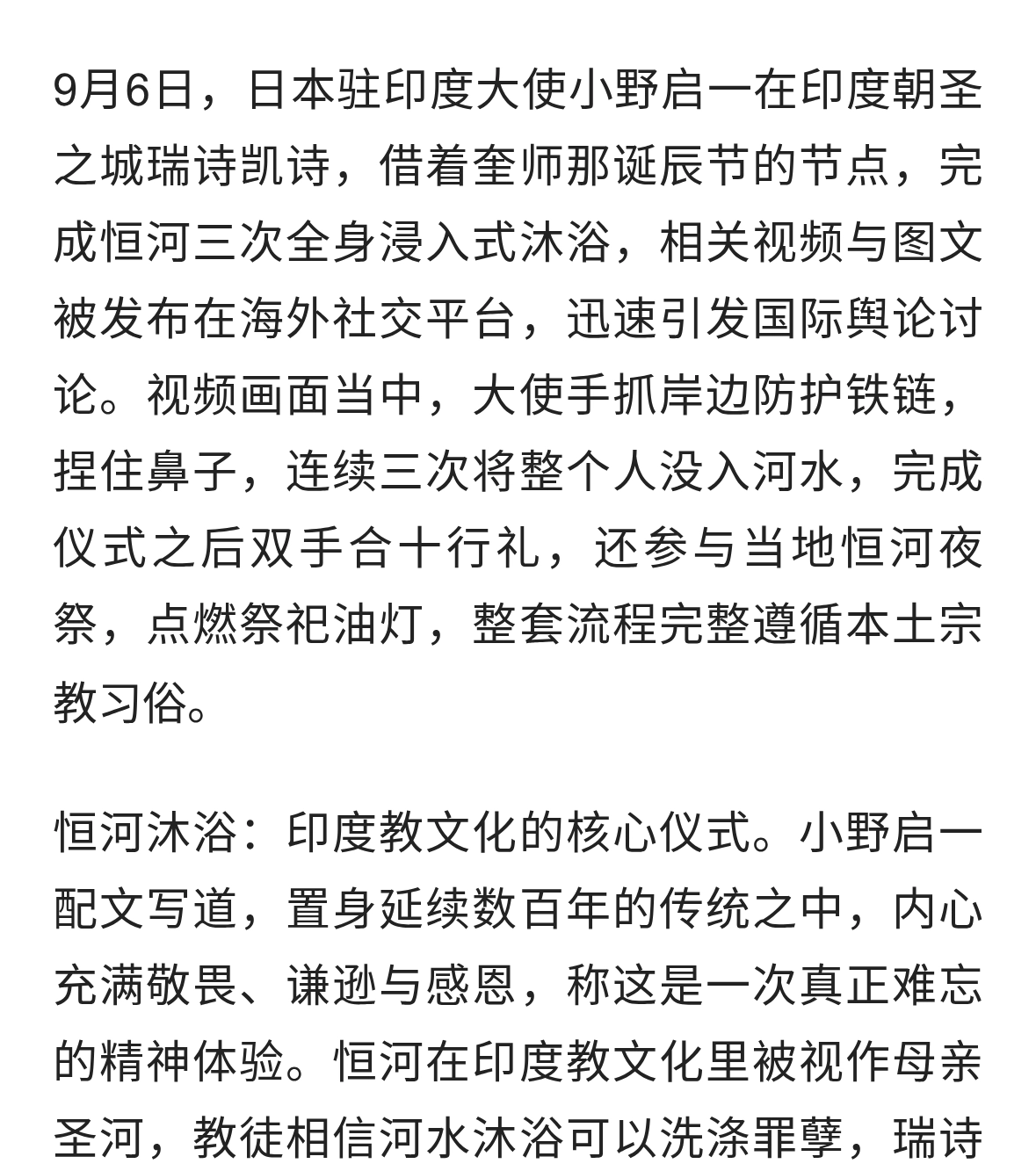 9月6日，日本驻印度大使小野启一在印度朝圣之城瑞诗凯诗，借着奎师那诞辰节的节点，完成恒河三次全身浸入式沐浴，相关视频与图文被发布在海外社交平台，迅速引发国际舆论讨论。视频画面当中，大使手抓岸边防护铁链，捏住鼻子，连续三次将整个人没入河水，完成仪式之后双手合十行礼，还参与当地恒河夜祭，点燃祭祀油灯，整套流程完整遵循本土宗教习俗。

恒河沐浴：印度教文化的核心仪式。小野启一配文写道，置身延续数百年的传统之中，内心充满敬畏、谦逊与感恩，称这是一次真正难忘的精神体验。恒河在印度教文化里被视作母亲圣河，教徒相信河水沐浴可以洗涤罪孽，瑞诗